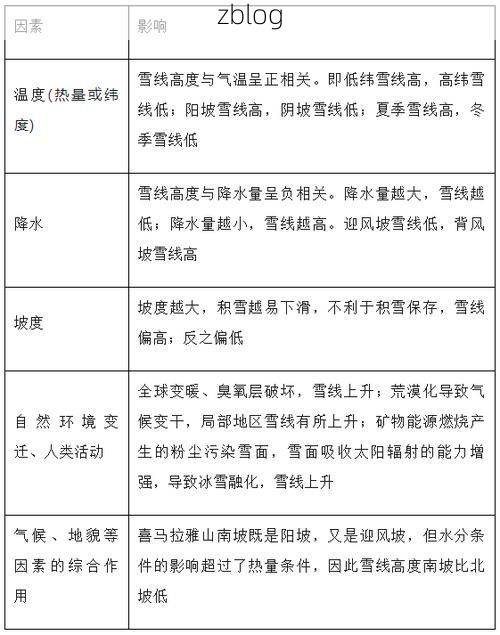 zblog

| 因素 | 影响 |
|---|---|
| 温度(热量或纬度) | 雪线高度与气温呈正相关。即低纬雪线高，高纬雪线低；阳坡雪线高，阴坡雪线低；夏季雪线高，冬季雪线低 |
| 降水 | 雪线高度与降水量呈负相关。降水量越大，雪线越低；降水量越小，雪线越高。迎风坡雪线低，背风坡雪线高 |
| 坡度 | 坡度越大，积雪越易下滑，不利于积雪保存，雪线偏高；反之偏低 |
| 自然环境变迁、人类活动 | 全球变暖、臭氧层破坏，雪线上升；荒漠化导致气候变干，局部地区雪线有所上升；矿物能源燃烧产生的粉尘污染雪面，雪面吸收太阳辐射的能力增强，导致冰雪融化，雪线上升 |
| 气候、地貌等因素的综合作用 | 喜马拉雅山南坡既是阳坡，又是迎风坡，但水分条件的影响超过了热量条件，因此雪线高度南坡比北坡低 |